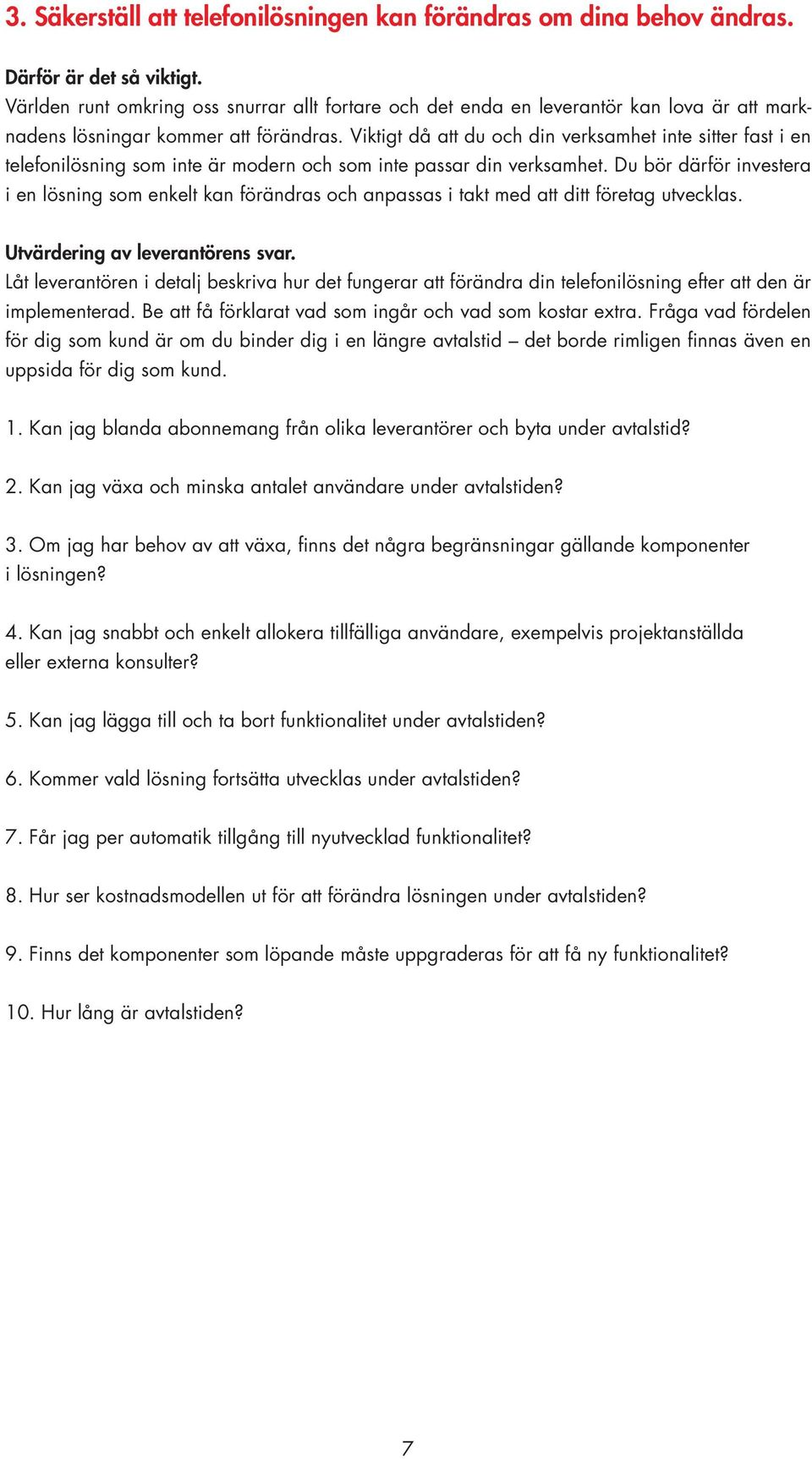 3. Säkerställ att telefonilösningen kan förändras om dina behov ändras.

Därför är det så viktigt.
Världen runt omkring oss snurrar allt fortare och det enda en leverantör kan lova är att marknadens lösningar kommer att förändras. Viktigt då att du och din verksamhet inte sitter fast i en telefonilösning som inte är modern och som inte passar din verksamhet. Du bör därför investera i en lösning som enkelt kan förändras och anpassas i takt med att ditt företag utvecklas.

Utvärdering av leverantörens svar.
Låt leverantören i detalj beskriva hur det fungerar att förändra din telefonilösning efter att den är implementerad. Be att få förklarat vad som ingår och vad som kostar extra. Fråga vad fördelen för dig som kund är om du binder dig i en längre avtalstid – det borde rimligen finnas även en uppsida för dig som kund.

1. Kan jag blanda abonnemang från olika leverantörer och byta under avtalstid?

2. Kan jag växa och minska antalet användare under avtalstiden?

3. Om jag har behov av att växa, finns det några begränsningar gällande komponenter i lösningen?

4. Kan jag snabbt och enkelt allokera tillfälliga användare, exempelvis projektanställda eller externa konsulter?

5. Kan jag lägga till och ta bort funktionalitet under avtalstiden?

6. Kommer vald lösning fortsätta utvecklas under avtalstiden?

7. Får jag per automatik tillgång till nyutvecklad funktionalitet?

8. Hur ser kostnadsmodellen ut för att förändra lösningen under avtalstiden?

9. Finns det komponenter som löpande måste uppgraderas för att få ny funktionalitet?

10. Hur lång är avtalstiden?

7